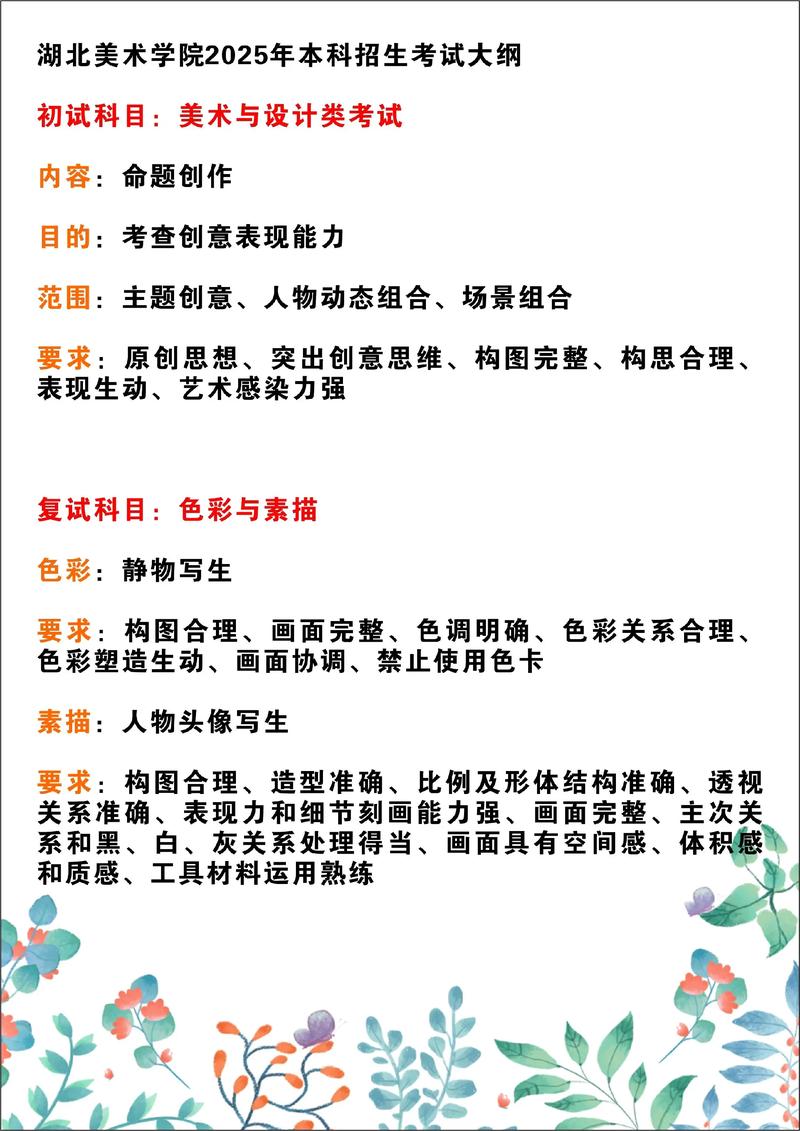 湖北美术学院2025年本科招生考试大纲

初试科目：美术与设计类考试

内容：命题创作

目的：考查创意表现能力

范围：主题创意、人物动态组合、场景组合

要求：原创思想、突出创意思维、构图完整、构思合理、表现生动、艺术感染力强

复试科目：色彩与素描

色彩：静物写生

要求：构图合理、画面完整、色调明确、色彩关系合理、色彩塑造生动、画面协调、禁止使用色卡

素描：人物头像写生

要求：构图合理、造型准确、比例及形体结构准确、透视关系准确、表现力和细节刻画能力强、画面完整、主次关系和黑、白、灰关系处理得当、画面具有空间感、体积感和质感、工具材料运用熟练